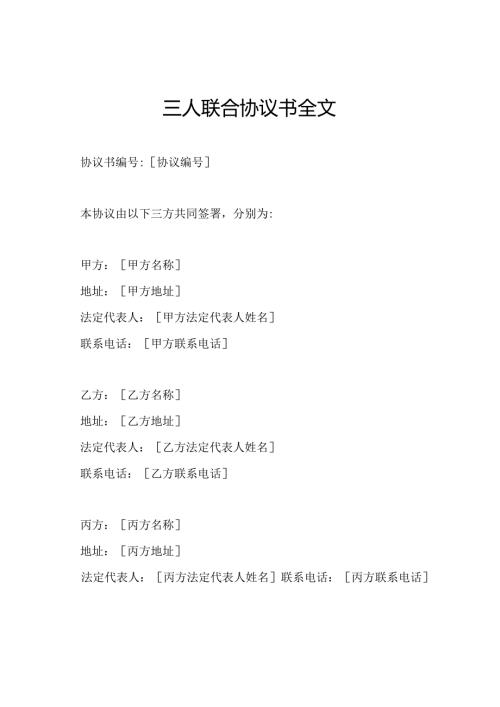 三人联合协议书全文

协议书编号:［协议编号］

本协议由以下三方共同签署，分别为:

甲方：［甲方名称］

地址：［甲方地址］

法定代表人：［甲方法定代表人姓名］

联系电话：［甲方联系电话］

乙方：［乙方名称］

地址：［乙方地址］

法定代表人：［乙方法定代表人姓名］

联系电话：［乙方联系电话］

丙方：［丙方名称］

地址：［丙方地址］

法定代表人：［丙方法定代表人姓名］联系电话：［丙方联系电话］